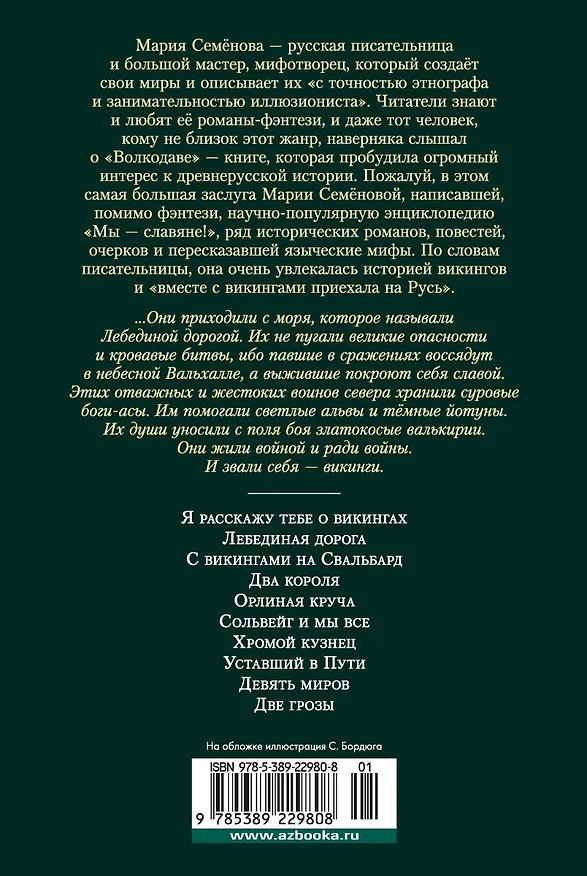 Мария Семёнова — русская писательница и большой мастер, мифотворец, который создаёт свои миры и описывает их «с точностью этнографа и занимательностью иллюзиониста». Читатели знают и любят её романы-фэнтези, и даже тот человек, кому не близок этот жанр, наверняка слышал о «Волкодаве» — книге, которая пробудила огромный интерес к древнерусской истории. Пожалуй, в этом самая большая заслуга Марии Семёновой, написавшей, помимо фэнтези, научно-популярную энциклопедию «Мы — славяне!», ряд исторических романов, повестей, очерков и пересказавшей языческие мифы. По словам писательницы, она очень увлекалась историей викингов и «вместе с викингами приехала на Русь».

...Они приходили с моря, которое называли Лебединой дорогой. Их не пугали великие опасности и кровавые битвы, ибо павшие в сражениях воссядут в небесной Вальхалле, а выжившие покроют себя славой. Этих отважных и жестоких воинов севера хранили суровые боги-асы. Им помогали светлые альвы и тёмные йотуны. Их души уносили с поля боя златокосые валькирии. Они жили войной и ради войны. И звали себя — викинги.

Я расскажу тебе о викингах
Лебединая дорога
С викингами на Свальбард
Два короля
Орлиная круча
Сольвейг и мы все
Хромой кузнец
Уставший в Пути
Девять миров
Две грозы

На обложке иллюстрация С. Бордюга

ISBN 978-5-389-22980-8 01

9 785389 229808

www.azbooka.ru